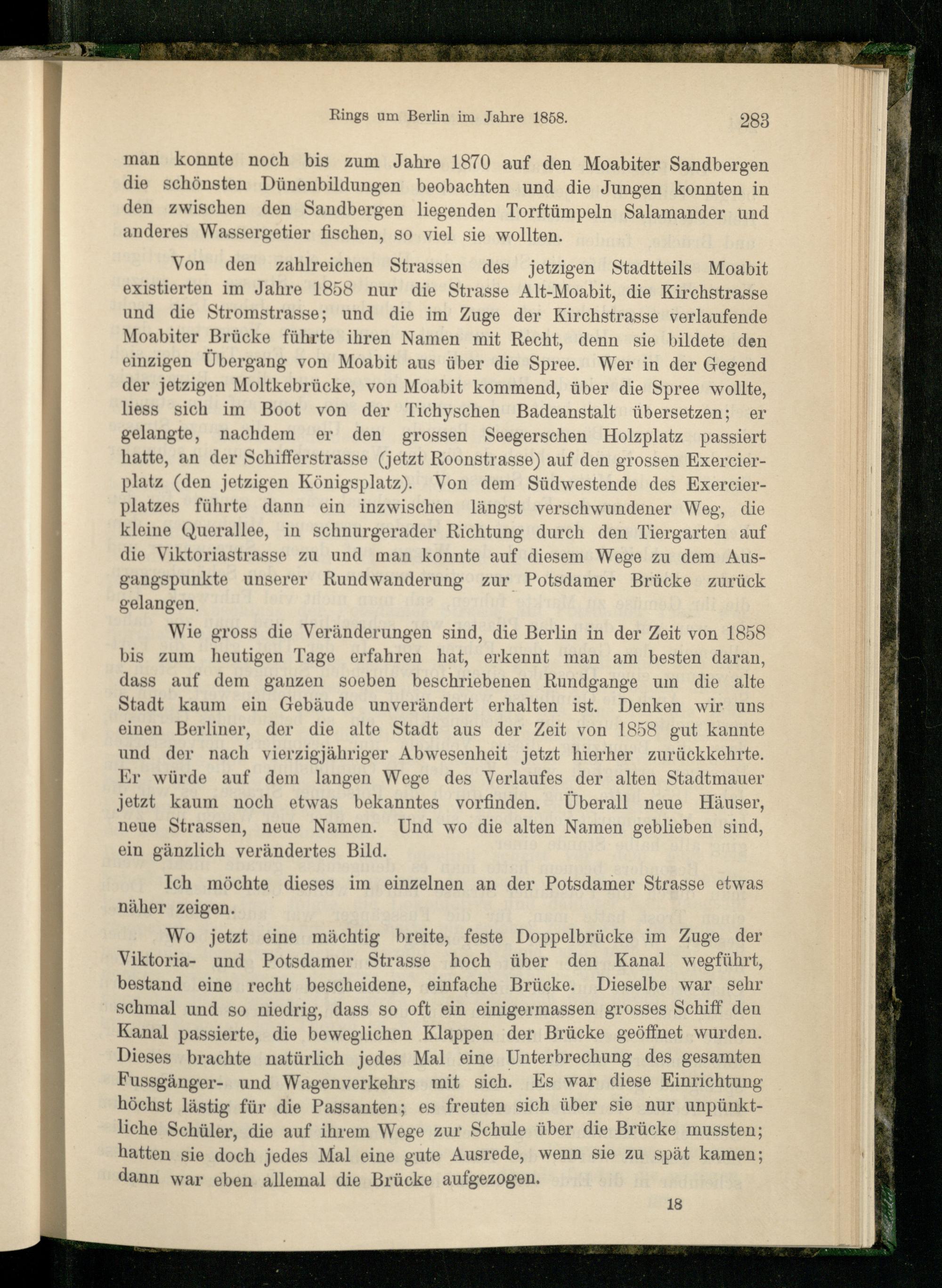 Rings um Berlin im Jahre 1858. 283

man konnte noch bis zum Jahre 1870 auf den Moabiter Sandbergen die schönsten Dünenbildungen beobachten und die Jungen konnten in den zwischen den Sandbergen liegenden Torftümpeln Salamander und anderes Wassergetier fischen, so viel sie wollten.

Von den zahlreichen Strassen des jetzigen Stadtteils Moabit existierten im Jahre 1858 nur die Strasse Alt-Moabit, die Kirchstrasse und die Stromstrasse; und die im Zuge der Kirchstrasse verlaufende Moabiter Brücke führte ihren Namen mit Recht, denn sie bildete den einzigen Übergang von Moabit aus über die Spree. Wer in der Gegend der jetzigen Moltkebrücke, von Moabit kommend, über die Spree wollte, liess sich im Boot von der Tichyschen Badeanstalt übersetzen; er gelangte, nachdem er den grossen Seegerschen Holzplatz passiert hatte, an der Schifferstrasse (jetzt Roonstrasse) auf den grossen Exercierplatz (den jetzigen Königsplatz). Von dem Südwestende des Exercierplatzes führte dann ein inzwischen längst verschwundener Weg, die kleine Querallee, in schnurgerader Richtung durch den Tiergarten auf die Viktoriastrasse zu und man konnte auf diesem Wege zu dem Ausgangspunkte unserer Rundwanderung zur Potsdamer Brücke zurück gelangen.

Wie gross die Veränderungen sind, die Berlin in der Zeit von 1858 bis zum heutigen Tage erfahren hat, erkennt man am besten daran, dass auf dem ganzen soeben beschriebenen Rundgange um die alte Stadt kaum ein Gebäude unverändert erhalten ist. Denken wir uns einen Berliner, der die alte Stadt aus der Zeit von 1858 gut kannte und der nach vierzigjähriger Abwesenheit jetzt hierher zurückkehrte. Er würde auf dem langen Wege des Verlaufes der alten Stadtmauer jetzt kaum noch etwas bekanntes vorfinden. Überall neue Häuser, neue Strassen, neue Namen. Und wo die alten Namen geblieben sind, ein gänzlich verändertes Bild.

Ich möchte dieses im einzelnen an der Potsdamer Strasse etwas näher zeigen.

Wo jetzt eine mächtig breite, feste Doppelbrücke im Zuge der Viktoria- und Potsdamer Strasse hoch über den Kanal wegführt, bestand eine recht bescheidene, einfache Brücke. Dieselbe war sehr schmal und so niedrig, dass so oft ein einigermassen grosses Schiff den Kanal passierte, die beweglichen Klappen der Brücke geöffnet wurden. Dieses brachte natürlich jedes Mal eine Unterbrechung des gesamten Fussgänger- und Wagenverkehrs mit sich. Es war diese Einrichtung höchst lästig für die Passanten; es freuten sich über sie nur unpünktliche Schüler, die auf ihrem Wege zur Schule über die Brücke mussten; hatten sie doch jedes Mal eine gute Ausrede, wenn sie zu spät kamen; dann war eben allemal die Brücke aufgezogen.

18